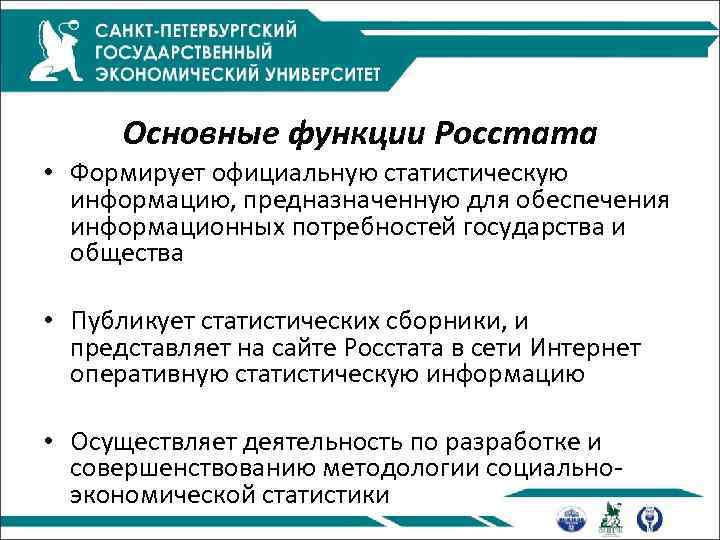 САНКТ-ПЕТЕРБУРГСКИЙ ГОСУДАРСТВЕННЫЙ ЭКОНОМИЧЕСКИЙ УНИВЕРСИТЕТ

Основные функции Росстата

• Формирует официальную статистическую информацию, предназначенную для обеспечения информационных потребностей государства и общества

• Публикует статистических сборники, и представляет на сайте Росстата в сети Интернет оперативную статистическую информацию

• Осуществляет деятельность по разработке и совершенствованию методологии социально-экономической статистики